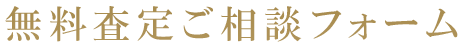 無料査定ご相談フォーム